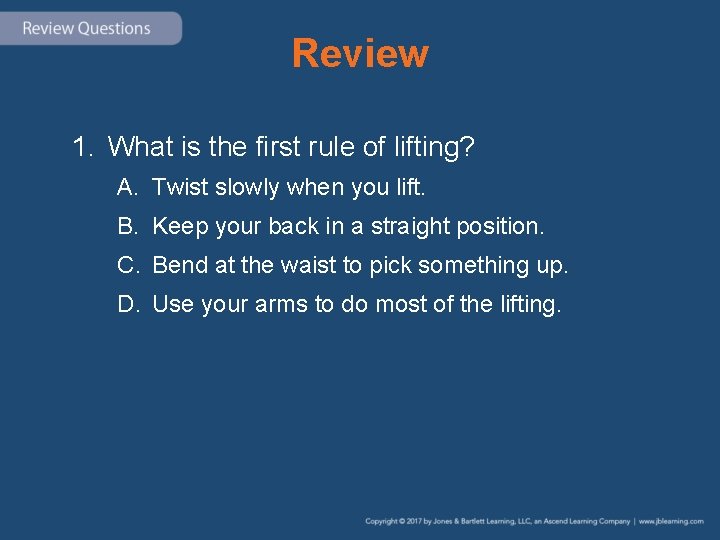 Review Questions

Review

1. What is the first rule of lifting?

A. Twist slowly when you lift.

B. Keep your back in a straight position.

C. Bend at the waist to pick something up.

D. Use your arms to do most of the lifting.

Copyright © 2017 by Jones & Bartlett Learning, LLC, an Ascend Learning Company | www.jblearning.com